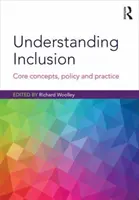 R

Understanding Inclusion

Core concepts, policy and practice

EDITED BY Richard Woolley